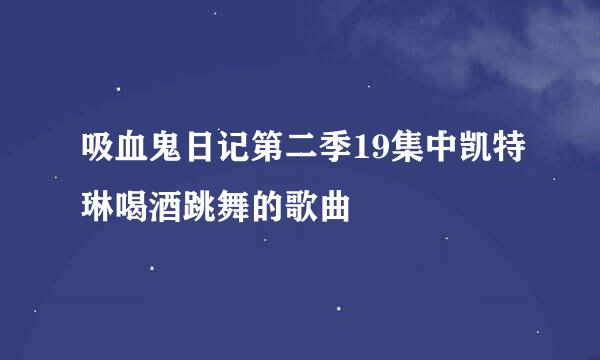 吸血鬼日记第二季19集中凯特琳喝酒跳舞的歌曲